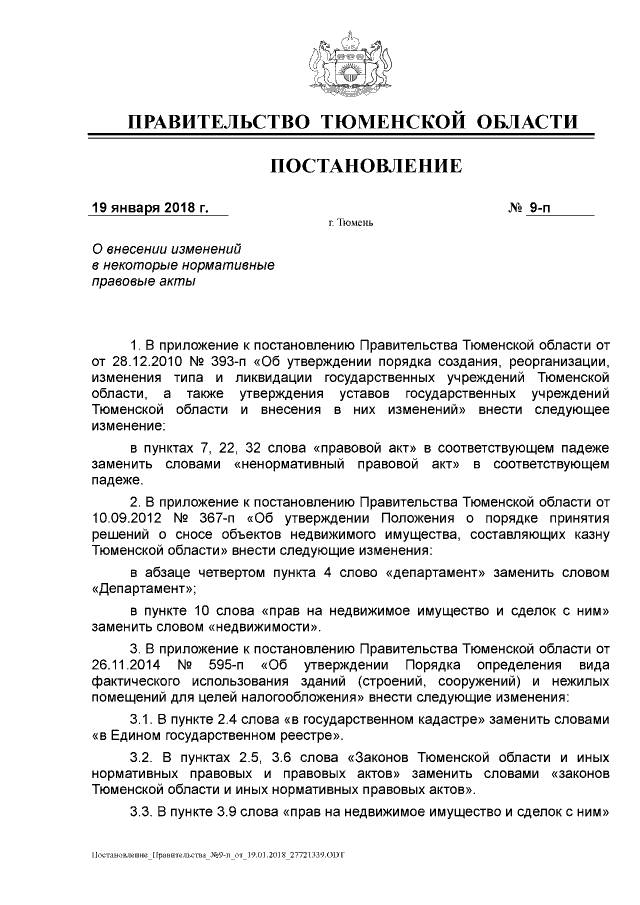 ПРАВИТЕЛЬСТВО ТЮМЕНСКОЙ ОБЛАСТИ

ПОСТАНОВЛЕНИЕ

19 января 2018 г.

№ 9-п

г. Тюмень

О внесении изменений в некоторые нормативные правовые акты

1. В приложение к постановлению Правительства Тюменской области от от 28.12.2010 № 393-п «Об утверждении порядка создания, реорганизации, изменения типа и ликвидации государственных учреждений Тюменской области, а также утверждения уставов государственных учреждений Тюменской области и внесения в них изменений» внести следующее изменение:

в пунктах 7, 22, 32 слова «правовой акт» в соответствующем падеже заменить словами «ненормативный правовой акт» в соответствующем падеже.

2. В приложение к постановлению Правительства Тюменской области от 10.09.2012 № 367-п «Об утверждении Положения о порядке принятия решений о сносе объектов недвижимого имущества, составляющих казну Тюменской области» внести следующие изменения:

в абзаце четвертом пункта 4 слово «департамент» заменить словом «Департамент»;

в пункте 10 слова «прав на недвижимое имущество и сделок с ним» заменить словом «недвижимости».

3. В приложение к постановлению Правительства Тюменской области от 26.11.2014 № 595-п «Об утверждении Порядка определения вида фактического использования зданий (строений, сооружений) и нежилых помещений для целей налогообложения» внести следующие изменения:

3.1. В пункте 2.4 слова «в государственном кадастре» заменить словами «в Едином государственном реестре».

3.2. В пунктах 2.5, 3.6 слова «Законов Тюменской области и иных нормативных правовых и правовых актов» заменить словами «законов Тюменской области и иных нормативных правовых актов».

3.3. В пункте 3.9 слова «прав на недвижимое имущество и сделок с ним»

Постановление_Правительства_№9-п_от_19.01.2018_27721339.ODT